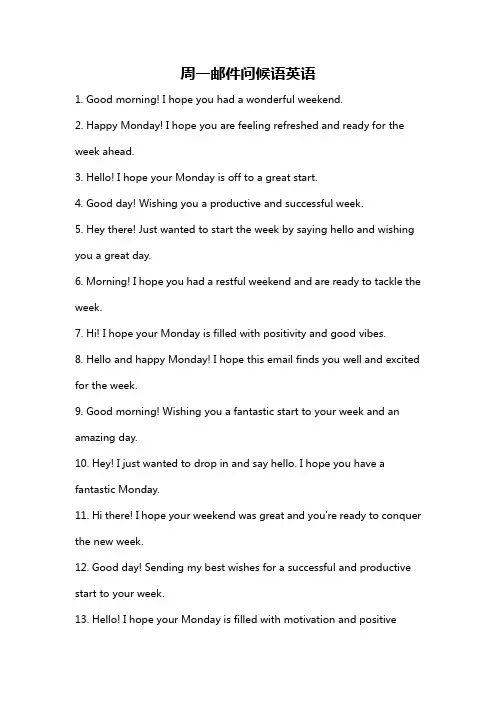 周一邮件问候语英语

1. Good morning! I hope you had a wonderful weekend.

2. Happy Monday! I hope you are feeling refreshed and ready for the week ahead.

3. Hello! I hope your Monday is off to a great start.

4. Good day! Wishing you a productive and successful week.

5. Hey there! Just wanted to start the week by saying hello and wishing you a great day.

6. Morning! I hope you had a restful weekend and are ready to tackle the week.

7. Hi! I hope your Monday is filled with positivity and good vibes.

8. Hello and happy Monday! I hope this email finds you well and excited for the week.

9. Good morning! Wishing you a fantastic start to your week and an amazing day.

10. Hey! I just wanted to drop in and say hello. I hope you have a fantastic Monday.

11. Hi there! I hope your weekend was great and you're ready to conquer the new week.

12. Good day! Sending my best wishes for a successful and productive start to your week.

13. Hello! I hope your Monday is filled with motivation and positive